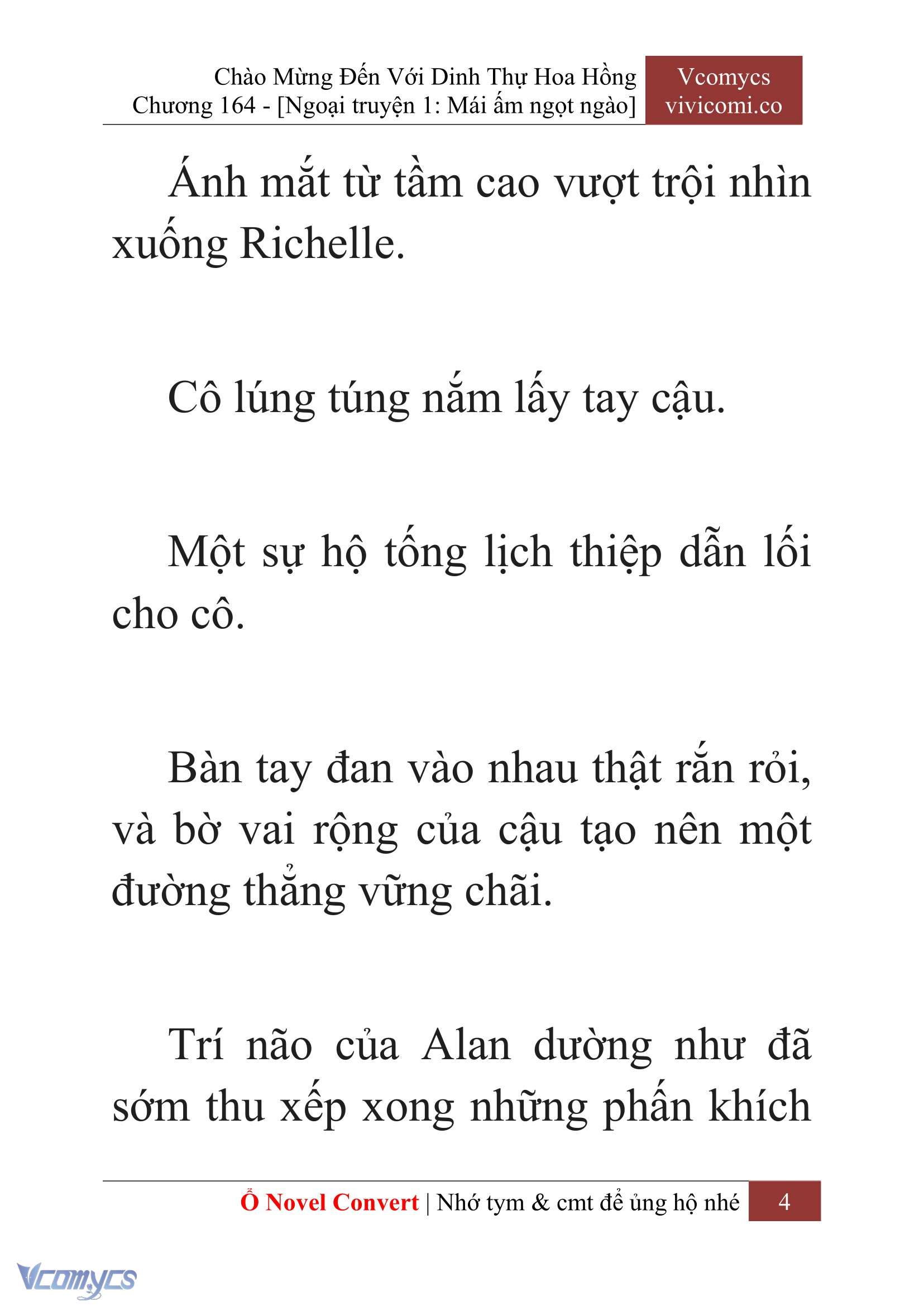 Chào Mừng Đến Với Dinh Thự Hoa Hồng
Chương 164 - [Ngoại truyện 1: Mái ấm ngọt ngào]

Vcomycs
vivicomi.co

Ánh mắt từ tầm cao vượt trội nhìn xuống Richelle.

Cô lúng túng nắm lấy tay cậu.

Một sự hộ tống lịch thiệp dẫn lối cho cô.

Bàn tay đan vào nhau thật rắn rỏi, và bờ vai rộng của cậu tạo nên một đường thẳng vững chãi.

Trí não của Alan dường như đã sớm thu xếp xong những phấn khích

Ổ Novel Convert | Nhớ tym & cmt để ủng hộ nhé 4

Vcomycs